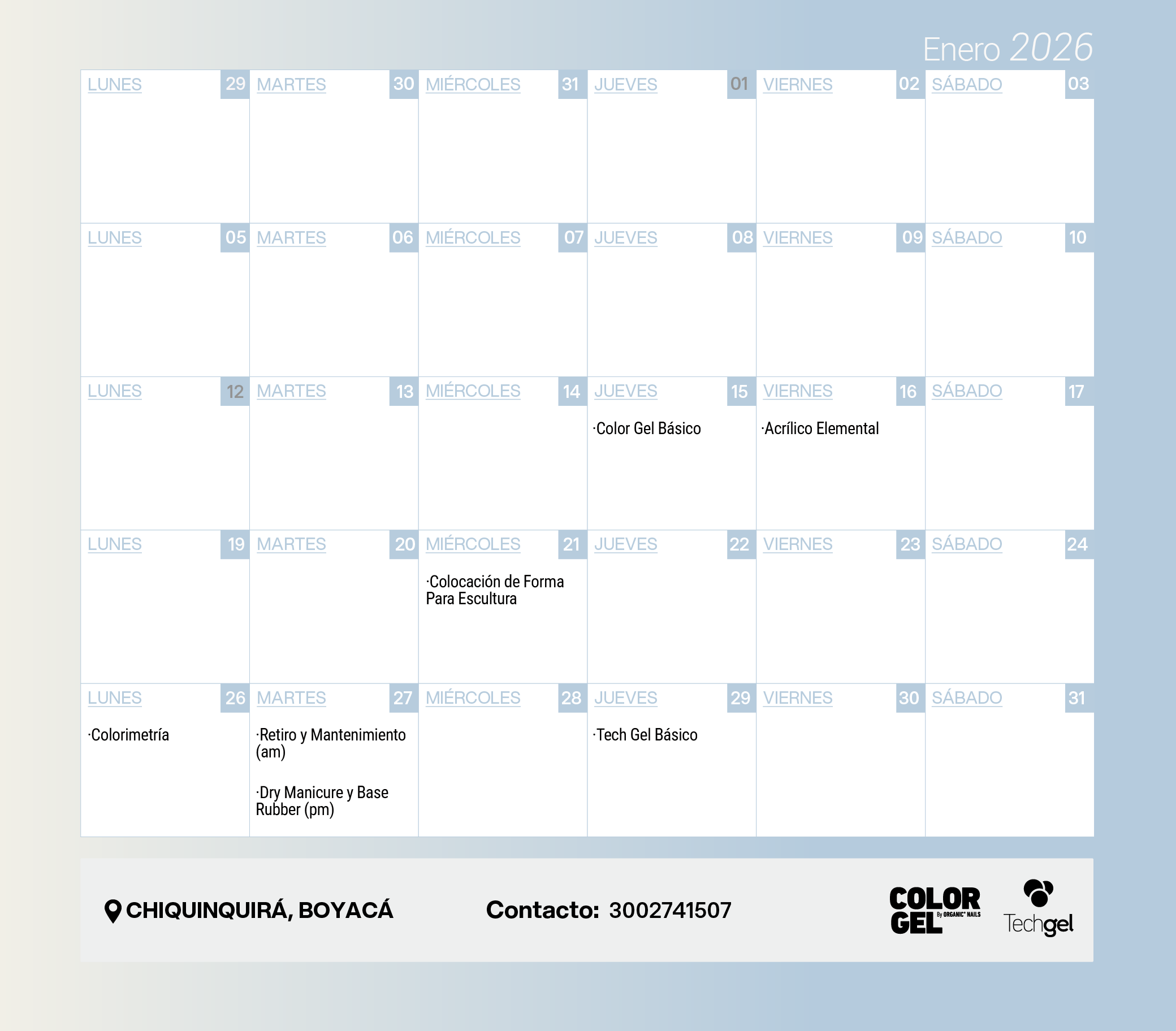 Enero 2026

| LUNES 29 | MARTES 30 | MIÉRCOLES 31 | JUEVES 01 | VIERNES 02 | SÁBADO 03 |
|---|---|---|---|---|---|
| LUNES 05 | MARTES 06 | MIÉRCOLES 07 | JUEVES 08 | VIERNES 09 | SÁBADO 10 |
| LUNES 12 | MARTES 13 | MIÉRCOLES 14 | JUEVES 15 ·Color Gel Básico | VIERNES 16 ·Acrílico Elemental | SÁBADO 17 |
| LUNES 19 | MARTES 20 | MIÉRCOLES 21 ·Colocación de Forma Para Escultura | JUEVES 22 | VIERNES 23 | SÁBADO 24 |
| LUNES 26 ·Colorimetría | MARTES 27 ·Retiro y Mantenimiento (am) ·Dry Manicure y Base Rubber (pm) | MIÉRCOLES 28 | JUEVES 29 ·Tech Gel Básico | VIERNES 30 | SÁBADO 31 |

CHIQUINQUIRÁ, BOYACÁ

Contacto: 3002741507

COLOR GEL By ORGANIC NAILS

Techgel